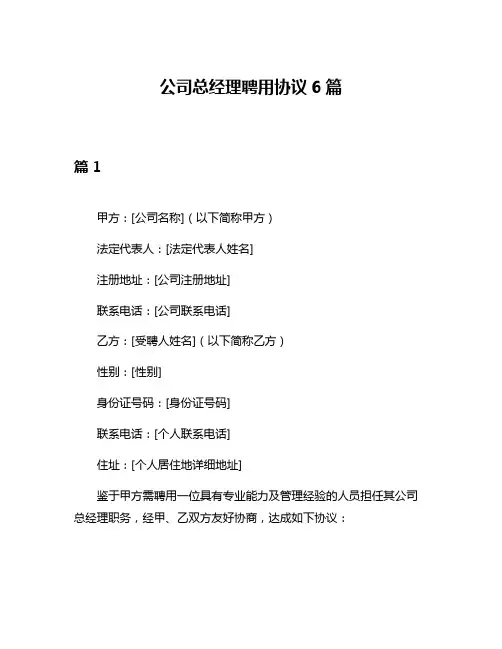 公司总经理聘用协议 6 篇

篇 1

甲方：[公司名称]（以下简称甲方）

法定代表人：[法定代表人姓名]

注册地址：[公司注册地址]

联系电话：[公司联系电话]

乙方：[受聘人姓名]（以下简称乙方）

性别：[性别]

身份证号码：[身份证号码]

联系电话：[个人联系电话]

住址：[个人居住地详细地址]

鉴于甲方需聘用一位具有专业能力及管理经验的人员担任其公司总经理职务，经甲、乙双方友好协商，达成如下协议：